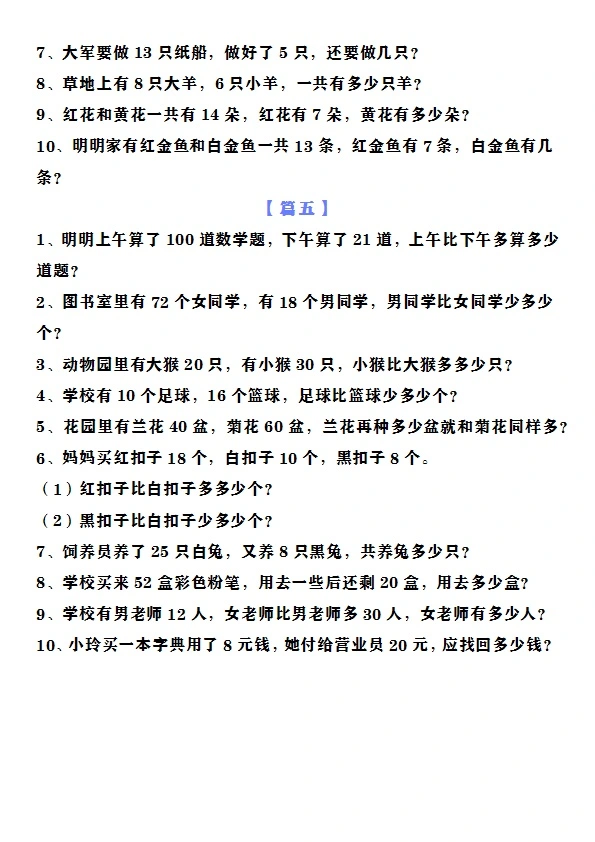 7、大军要做 13 只纸船，做好了 5 只，还要做几只？
8、草地上有 8 只大羊，6 只小羊，一共有多少只羊？
9、红花和黄花一共有 14 朵，红花有 7 朵，黄花有多少朵？
10、明明家有红金鱼和白金鱼一共 13 条，红金鱼有 7 条，白金鱼有几条？

【篇五】

1、明明上午算了 100 道数学题，下午算了 21 道，上午比下午多算多少道题？
2、图书室里有 72 个女同学，有 18 个男同学，男同学比女同学少多少个？
3、动物园里有大猴 20 只，有小猴 30 只，小猴比大猴多多少只？
4、学校有 10 个足球，16 个篮球，足球比篮球少多少个？
5、花园里有兰花 40 盆，菊花 60 盆，兰花再种多少盆就和菊花同样多？
6、妈妈买红扣子 18 个，白扣子 10 个，黑扣子 8 个。
（1）红扣子比白扣子多多少个？
（2）黑扣子比白扣子少多少个？
7、饲养员养了 25 只白兔，又养 8 只黑兔，共养兔多少只？
8、学校买来 52 盒彩色粉笔，用去一些后还剩 20 盒，用去多少盒？
9、学校有男老师 12 人，女老师比男老师多 30 人，女老师有多少人？
10、小玲买一本字典用了 8 元钱，她付给营业员 20 元，应找回多少钱？